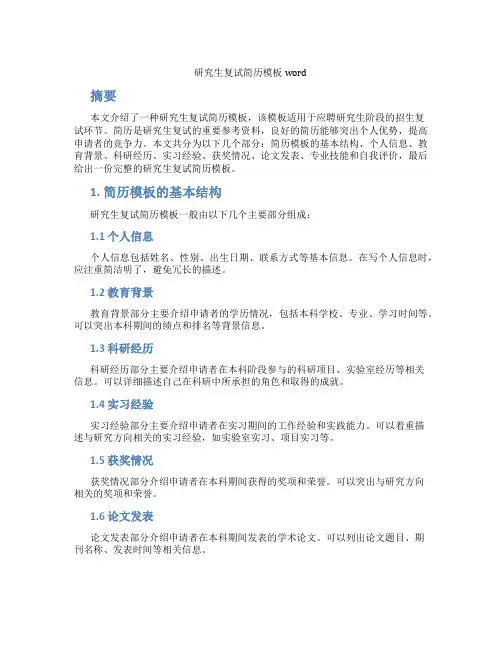 研究生复试简历模板 word

摘要

本文介绍了一种研究生复试简历模板，该模板适用于应聘研究生阶段的招生复试环节。简历是研究生复试的重要参考资料，良好的简历能够突出个人优势，提高申请者的竞争力。本文共分为以下几个部分：简历模板的基本结构、个人信息、教育背景、科研经历、实习经验、获奖情况、论文发表、专业技能和自我评价，最后给出一份完整的研究生复试简历模板。

1. 简历模板的基本结构

研究生复试简历模板一般由以下几个主要部分组成：

1.1 个人信息

个人信息包括姓名、性别、出生日期、联系方式等基本信息。在写个人信息时，应注重简洁明了，避免冗长的描述。

1.2 教育背景

教育背景部分主要介绍申请者的学历情况，包括本科学校、专业、学习时间等。可以突出本科期间的绩点和排名等背景信息。

1.3 科研经历

科研经历部分主要介绍申请者在本科阶段参与的科研项目、实验室经历等相关信息。可以详细描述自己在科研中所承担的角色和取得的成就。

1.4 实习经验

实习经验部分主要介绍申请者在实习期间的工作经验和实践能力。可以着重描述与研究方向相关的实习经验，如实验室实习、项目实习等。

1.5 获奖情况

获奖情况部分介绍申请者在本科期间获得的奖项和荣誉。可以突出与研究方向相关的奖项和荣誉。

1.6 论文发表

论文发表部分介绍申请者在本科期间发表的学术论文。可以列出论文题目、期刊名称、发表时间等相关信息。